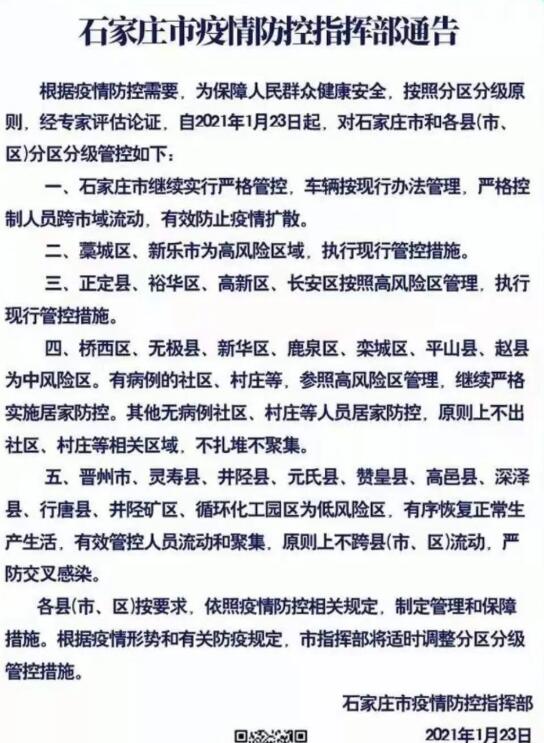 石家庄市疫情防控指挥部通告

根据疫情防控需要，为保障人民群众健康安全，按照分区分级原则，经专家评估论证，自2021年1月23日起，对石家庄市和各县(市、区)分区分级管控如下：

一、石家庄市继续实行严格管控，车辆按现行办法管理，严格控制人员跨市域流动，有效防止疫情扩散。

二、藁城区、新乐市为高风险区域，执行现行管控措施。

三、正定县、裕华区、高新区、长安区按照高风险区管理，执行现行管控措施。

四、桥西区、无极县、新华区、鹿泉区、栾城区、平山县、赵县为中风险区。有病例的社区、村庄等，参照高风险区管理，继续严格实施居家防控。其他无病例社区、村庄等人员居家防控，原则上不出社区、村庄等相关区域，不扎堆不聚集。

五、晋州市、灵寿县、井陉县、元氏县、赞皇县、高邑县、深泽县、行唐县、井陉矿区、循环化工园区为低风险区，有序恢复正常生产生活，有效管控人员流动和聚集，原则上不跨县(市、区)流动，严防交叉感染。

各县(市、区)按要求，依照疫情防控相关规定，制定管理和保障措施。根据疫情形势和有关防疫规定，市指挥部将适时调整分区分级管控措施。

石家庄市疫情防控指挥部

2021年1月23日